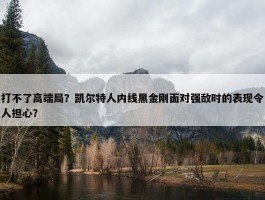 打不了高端局？凯尔特人内线黑金刚面对强敌时的表现令人担心？